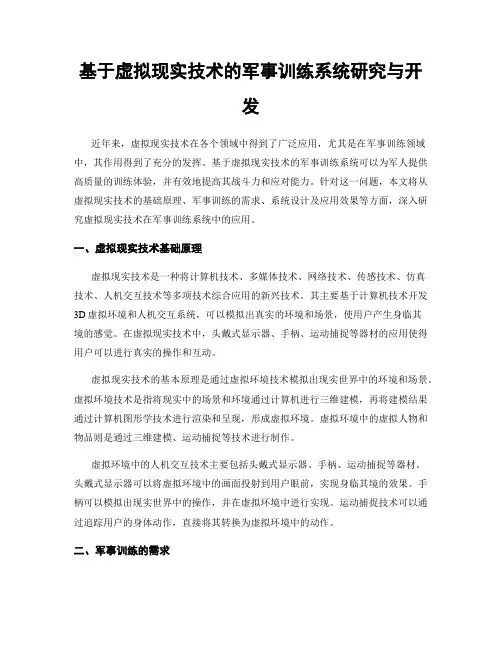 基于虚拟现实技术的军事训练系统研究与开发

近年来，虚拟现实技术在各个领域中得到了广泛应用，尤其是在军事训练领域中，其作用得到了充分的发挥。基于虚拟现实技术的军事训练系统可以为军人提供高质量的训练体验，并有效地提高其战斗力和应对能力。针对这一问题，本文将从虚拟现实技术的基础原理、军事训练的需求、系统设计及应用效果等方面，深入研究虚拟现实技术在军事训练系统中的应用。

一、虚拟现实技术基础原理

虚拟现实技术是一种将计算机技术、多媒体技术、网络技术、传感技术、仿真技术、人机交互技术等多项技术综合应用的新兴技术。其主要基于计算机技术开发3D虚拟环境和人机交互系统，可以模拟出真实的环境和场景，使用户产生身临其境的感觉。在虚拟现实技术中，头戴式显示器、手柄、运动捕捉等器材的应用使得用户可以进行真实的操作和互动。

虚拟现实技术的基本原理是通过虚拟环境技术模拟出现实世界中的环境和场景。虚拟环境技术是指将现实中的场景和环境通过计算机进行三维建模，再将建模结果通过计算机图形学技术进行渲染和呈现，形成虚拟环境。虚拟环境中的虚拟人物和物品则是通过三维建模、运动捕捉等技术进行制作。

虚拟环境中的人机交互技术主要包括头戴式显示器、手柄、运动捕捉等器材。头戴式显示器可以将虚拟环境中的画面投射到用户眼前，实现身临其境的效果。手柄可以模拟出现实世界中的操作，并在虚拟环境中进行实现。运动捕捉技术可以通过追踪用户的身体动作，直接将其转换为虚拟环境中的动作。

二、军事训练的需求